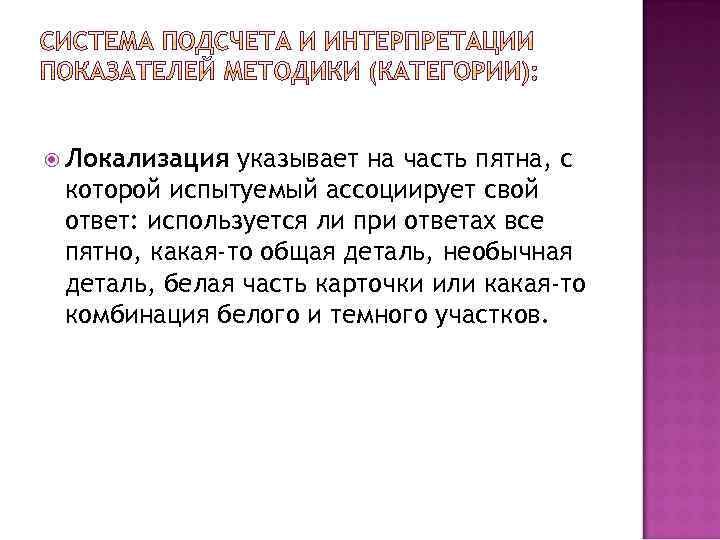 СИСТЕМА ПОДСЧЕТА И ИНТЕРПРЕТАЦИИ ПОКАЗАТЕЛЕЙ МЕТОДИКИ (КАТЕГОРИИ):

Локализация указывает на часть пятна, с которой испытуемый ассоциирует свой ответ: используется ли при ответах все пятно, какая-то общая деталь, необычная деталь, белая часть карточки или какая-то комбинация белого и темного участков.